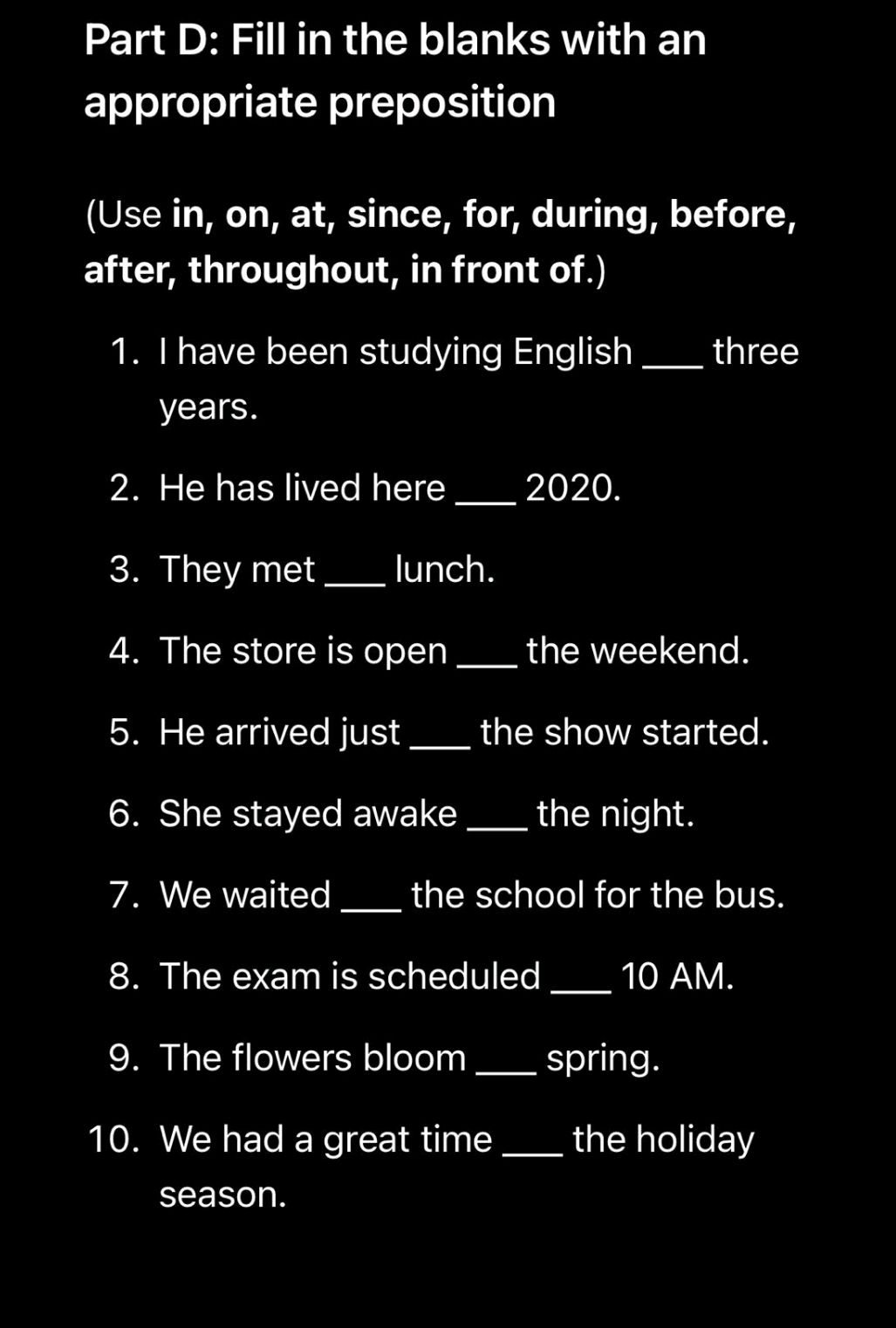 Part D: Fill in the blanks with an appropriate preposition

(Use in, on, at, since, for, during, before, after, throughout, in front of.)

1. I have been studying English ___ three years.
2. He has lived here ___ 2020.
3. They met ___ lunch.
4. The store is open ___ the weekend.
5. He arrived just ___ the show started.
6. She stayed awake ___ the night.
7. We waited ___ the school for the bus.
8. The exam is scheduled ___ 10 AM.
9. The flowers bloom ___ spring.
10. We had a great time ___ the holiday season.